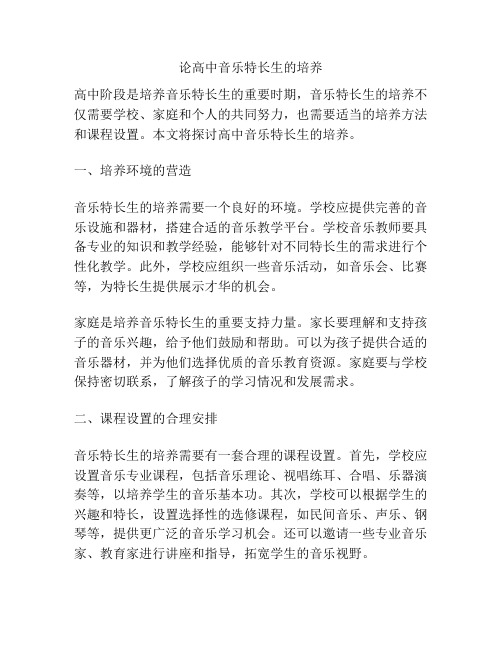 论高中音乐特长生的培养

高中阶段是培养音乐特长生的重要时期，音乐特长生的培养不仅需要学校、家庭和个人的共同努力，也需要适当的培养方法和课程设置。本文将探讨高中音乐特长生的培养。

一、培养环境的营造

音乐特长生的培养需要一个良好的环境。学校应提供完善的音乐设施和器材，搭建合适的音乐教学平台。学校音乐教师要具备专业的知识和教学经验，能够针对不同特长生的需求进行个性化教学。此外，学校应组织一些音乐活动，如音乐会、比赛等，为特长生提供展示才华的机会。

家庭是培养音乐特长生的重要支持力量。家长要理解和支持孩子的音乐兴趣，给予他们鼓励和帮助。可以为孩子提供合适的音乐器材，并为他们选择优质的音乐教育资源。家庭要与学校保持密切联系，了解孩子的学习情况和发展需求。

二、课程设置的合理安排

音乐特长生的培养需要有一套合理的课程设置。首先，学校应设置音乐专业课程，包括音乐理论、视唱练耳、合唱、乐器演奏等，以培养学生的音乐基本功。其次，学校可以根据学生的兴趣和特长，设置选择性的选修课程，如民间音乐、声乐、钢琴等，提供更广泛的音乐学习机会。还可以邀请一些专业音乐家、教育家进行讲座和指导，拓宽学生的音乐视野。